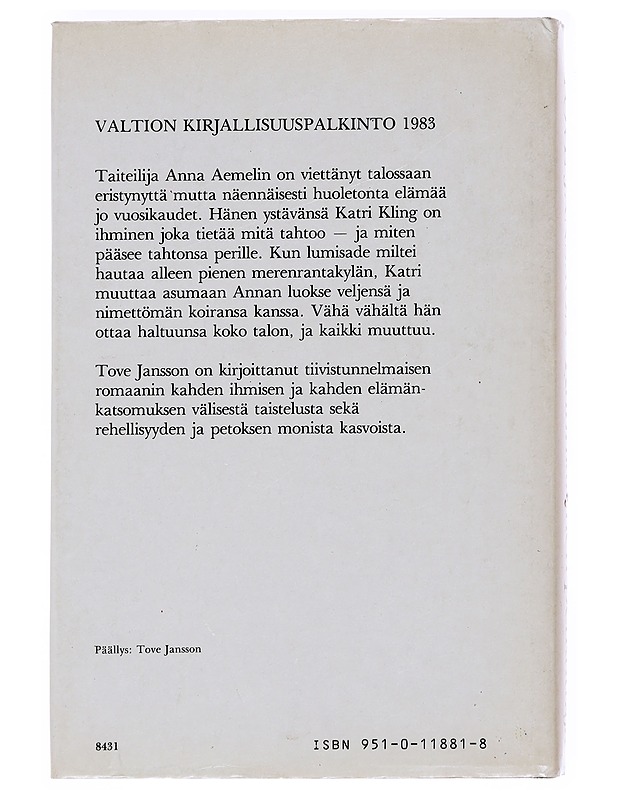 VALTION KIRJALLISUUSPALKINTO 1983

Taiteilija Anna Aemelin on viettänyt talossaan eristynyttä mutta näennäisesti huoletonta elämää jo vuosikaudet. Hänen ystävänsä Katri Kling on ihminen joka tietää mitä tahtoo — ja miten pääsee tahtonsa perille. Kun lumisade miltei hautaa alleen pienen merenrantakylän, Katri muuttaa asumaan Annan luokse veljensä ja nimettömän koiransa kanssa. Vähä vähältä hän ottaa haltuunsa koko talon, ja kaikki muuttuu.

Tove Jansson on kirjoittanut tiivistunnelmaisen romaanin kahden ihmisen ja kahden elämänkatsomuksen välisestä taistelusta sekä rehellisyyden ja petoksen monista kasvoista.

Päällys: Tove Jansson

8431

ISBN 951-0-11881-8